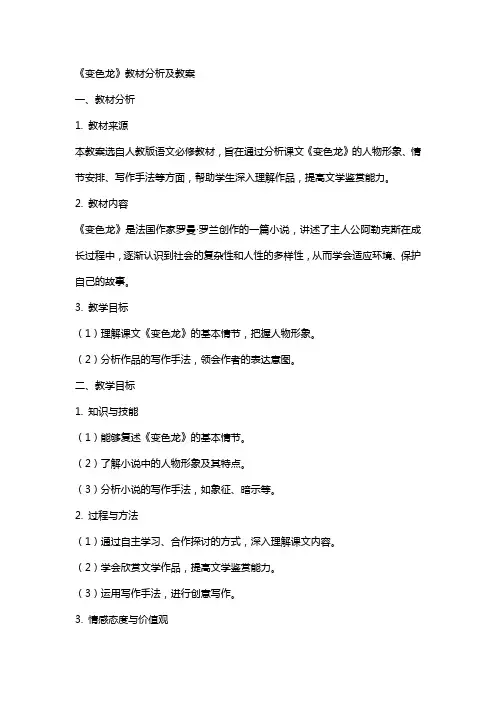 《变色龙》教材分析及教案

一、教材分析

1. 教材来源

本教案选自人教版语文必修教材，旨在通过分析课文《变色龙》的人物形象、情节安排、写作手法等方面，帮助学生深入理解作品，提高文学鉴赏能力。

2. 教材内容

《变色龙》是法国作家罗曼·罗兰创作的一篇小说，讲述了主人公阿勒克斯在成长过程中，逐渐认识到社会的复杂性和人性的多样性，从而学会适应环境、保护自己的故事。

3. 教学目标

（1）理解课文《变色龙》的基本情节，把握人物形象。

（2）分析作品的写作手法，领会作者的表达意图。

二、教学目标

1. 知识与技能

（1）能够复述《变色龙》的基本情节。

（2）了解小说中的人物形象及其特点。

（3）分析小说的写作手法，如象征、暗示等。

2. 过程与方法

（1）通过自主学习、合作探讨的方式，深入理解课文内容。

（2）学会欣赏文学作品，提高文学鉴赏能力。

（3）运用写作手法，进行创意写作。

3. 情感态度与价值观